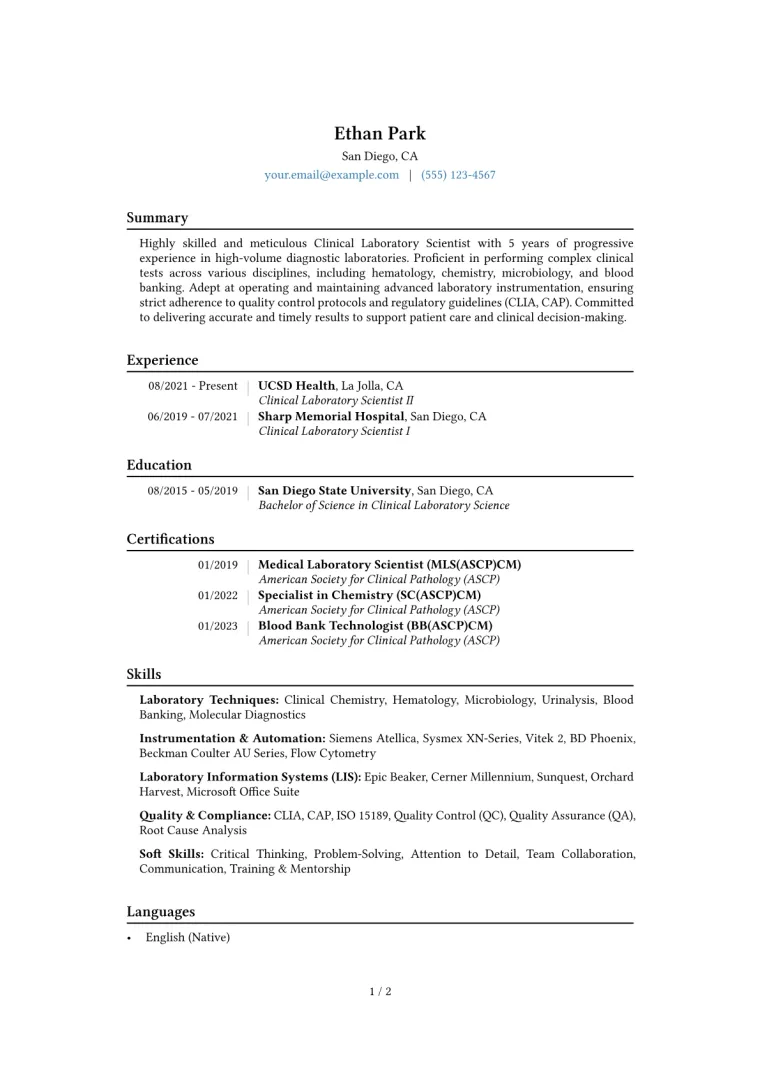 Ethan Park

San Diego, CA

your.email@example.com | (555) 123-4567

Summary

Highly skilled and meticulous Clinical Laboratory Scientist with 5 years of progressive experience in high-volume diagnostic laboratories. Proficient in performing complex clinical tests across various disciplines, including hematology, chemistry, microbiology, and blood banking. Adept at operating and maintaining advanced laboratory instrumentation, ensuring strict adherence to quality control protocols and regulatory guidelines (CLIA, CAP). Committed to delivering accurate and timely results to support patient care and clinical decision-making.

Experience

08/2021 - Present | UCSD Health, La Jolla, CA
Clinical Laboratory Scientist II

06/2019 - 07/2021 | Sharp Memorial Hospital, San Diego, CA
Clinical Laboratory Scientist I

Education

08/2015 - 05/2019 | San Diego State University, San Diego, CA
Bachelor of Science in Clinical Laboratory Science

Certifications

01/2019 | Medical Laboratory Scientist (MLS(ASCP)CM)
American Society for Clinical Pathology (ASCP)

01/2022 | Specialist in Chemistry (SC(ASCP)CM)
American Society for Clinical Pathology (ASCP)

01/2023 | Blood Bank Technologist (BB(ASCP)CM)
American Society for Clinical Pathology (ASCP)

Skills

Laboratory Techniques: Clinical Chemistry, Hematology, Microbiology, Urinalysis, Blood Banking, Molecular Diagnostics

Instrumentation & Automation: Siemens Atellica, Sysmex XN-Series, Vitek 2, BD Phoenix, Beckman Coulter AU Series, Flow Cytometry

Laboratory Information Systems (LIS): Epic Beaker, Cerner Millennium, Sunquest, Orchard Harvest, Microsoft Office Suite

Quality & Compliance: CLIA, CAP, ISO 15189, Quality Control (QC), Quality Assurance (QA), Root Cause Analysis

Soft Skills: Critical Thinking, Problem-Solving, Attention to Detail, Team Collaboration, Communication, Training & Mentorship

Languages

• English (Native)

1 / 2